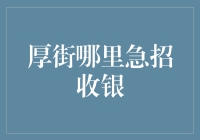 厚街哪里急招收银